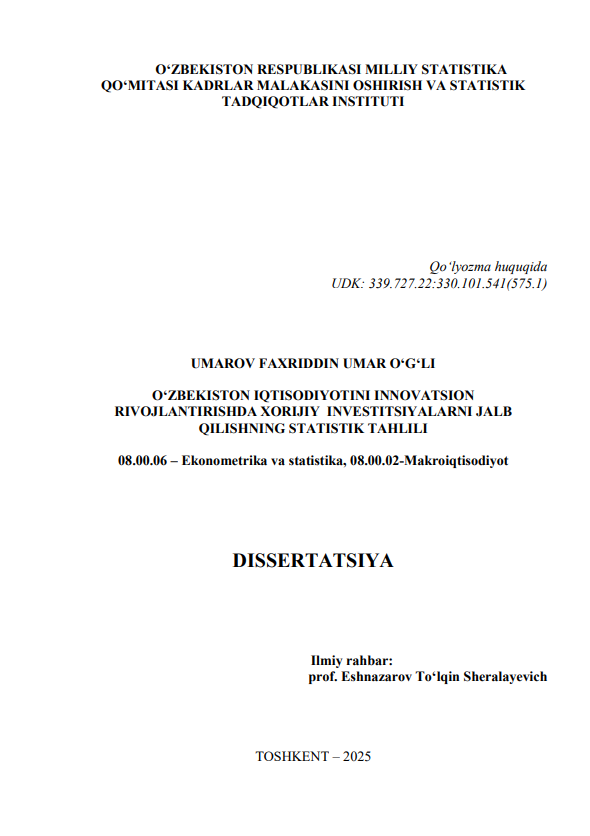 O‘ZBEKISTON RESPUBLIKASI MILLIY STATISTIKA QO‘MITASI KADRLAR MALAKASINI OSHIRISH VA STATISTIK TADQIQOTLAR INSTITUTI

Qo‘lyozma huquqida
UDK: 339.727.22:330.101.541(575.1)

UMAROV FAXRIDDIN UMAR O‘G‘LI

O‘ZBEKISTON IQTISODIYOTINI INNOVATSION RIVOJLANTIRISHDA XORIJIY INVESTITSIYALARNI JALB QILISHNING STATISTIK TAHLILI

08.00.06 – Ekonometrika va statistika, 08.00.02-Makroiqtisodiyot

DISSERTATSIYA

Ilmiy rahbar:
prof. Eshnazarov To‘lqin Sheralayevich

TOSHKENT – 2025